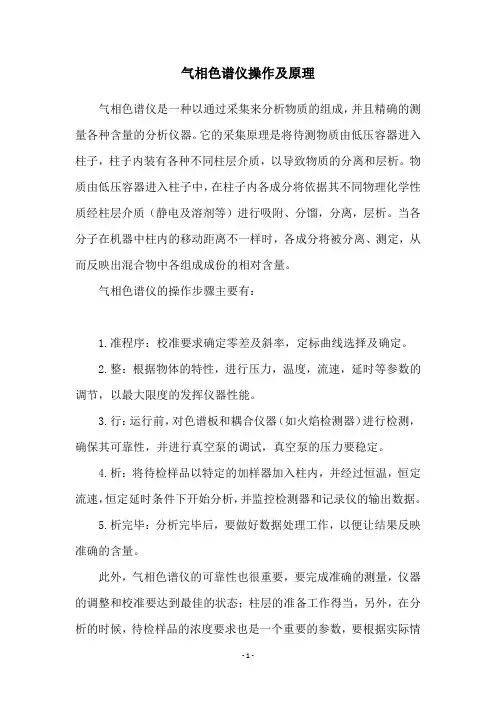 气相色谱仪操作及原理

气相色谱仪是一种以通过采集来分析物质的组成，并且精确的测量各种含量的分析仪器。它的采集原理是将待测物质由低压容器进入柱子，柱子内装有各种不同柱层介质，以导致物质的分离和层析。物质由低压容器进入柱子中，在柱子内各成分将依据其不同物理化学性质经柱层介质（静电及溶剂等）进行吸附、分馏，分离，层析。当各分子在机器中柱内的移动距离不一样时，各成分将被分离、测定，从而反映出混合物中各组成成份的相对含量。

气相色谱仪的操作步骤主要有：

1.准程序：校准要求确定零差及斜率，定标曲线选择及确定。

2.整：根据物体的特性，进行压力，温度，流速，延时等参数的调节，以最大限度的发挥仪器性能。

3.行：运行前，对色谱板和耦合仪器（如火焰检测器）进行检测，确保其可靠性，并进行真空泵的调试，真空泵的压力要稳定。

4.析：将待检样品以特定的加样器加入柱内，并经过恒温，恒定流速，恒定延时条件下开始分析，并监控检测器和记录仪的输出数据。

5.析完毕：分析完毕后，要做好数据处理工作，以便让结果反映准确的含量。

此外，气相色谱仪的可靠性也很重要，要完成准确的测量，仪器的调整和校准要达到最佳的状态；柱层的准备工作得当，另外，在分析的时候，待检样品的浓度要求也是一个重要的参数，要根据实际情

- 1 -